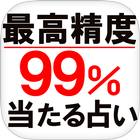 最高精度
99%
当たる占い